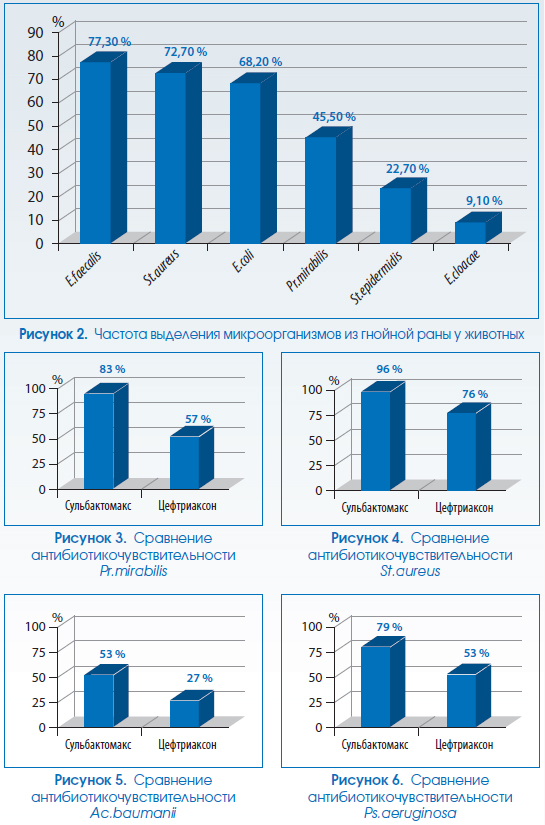 %
90
80
70
60
50
40
30
20
10
0
77,30 %
72,70 %
68,20 %
45,50 %
22,70 %
9,10 %
E.faecalis
St.aureus
E.coli
Pr.mirabilis
St.epidermidis
E.cloacae

Рисунок 2. Частота выделения микроорганизмов из гнойной раны у животных

%
100
75
50
25
0
83 %
57 %
Сульбактомакс
Цефтриаксон

Рисунок 3. Сравнение антибиотикочувствительности Pr.mirabilis

%
100
75
50
25
0
96 %
76 %
Сульбактомакс
Цефтриаксон

Рисунок 4. Сравнение антибиотикочувствительности St.aureus

%
100
75
50
25
0
53 %
27 %
Сульбактомакс
Цефтриаксон

Рисунок 5. Сравнение антибиотикочувствительности Ac.baumanii

%
100
75
50
25
0
79 %
53 %
Сульбактомакс
Цефтриаксон

Рисунок 6. Сравнение антибиотикочувствительности Ps.aeruginosa